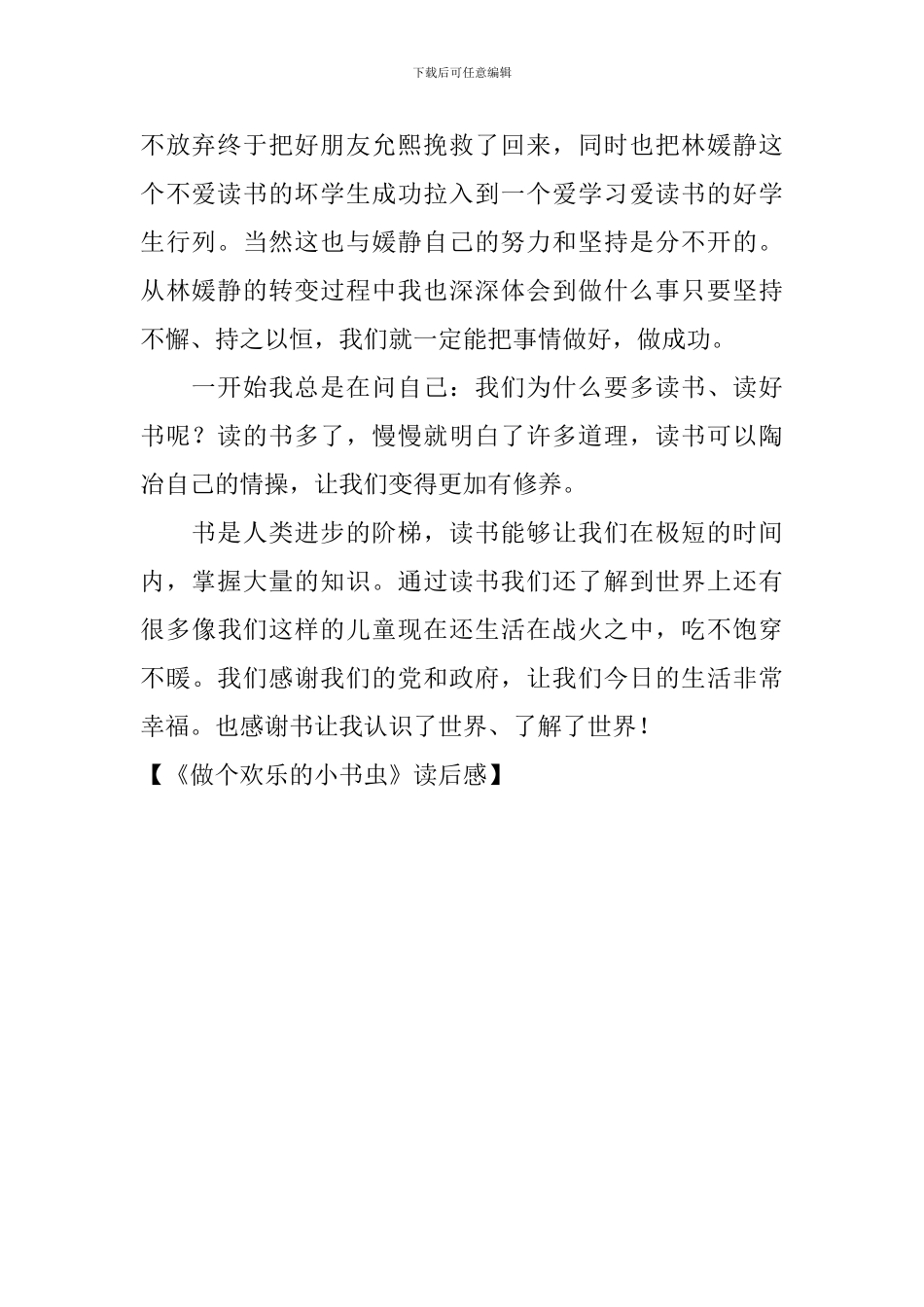 下载后可任意编辑

不放弃终于把好朋友允熙挽救了回来，同时也把林媛静这个不爱读书的坏学生成功拉入到一个爱学习爱读书的好学生行列。当然这也与媛静自己的努力和坚持是分不开的。从林媛静的转变过程中我也深深体会到做什么事只要坚持不懈、持之以恒，我们就一定能把事情做好，做成功。

一开始我总是在问自己：我们为什么要多读书、读好书呢？读的书多了，慢慢就明白了许多道理，读书可以陶冶自己的情操，让我们变得更加有修养。

书是人类进步的阶梯，读书能够让我们在极短的时间内，掌握大量的知识。通过读书我们还了解到世界上还有很多像我们这样的儿童现在还生活在战火之中，吃不饱穿不暖。我们感谢我们的党和政府，让我们今日的生活非常幸福。也感谢书让我认识了世界、了解了世界！

【《做个欢乐的小书虫》读后感】